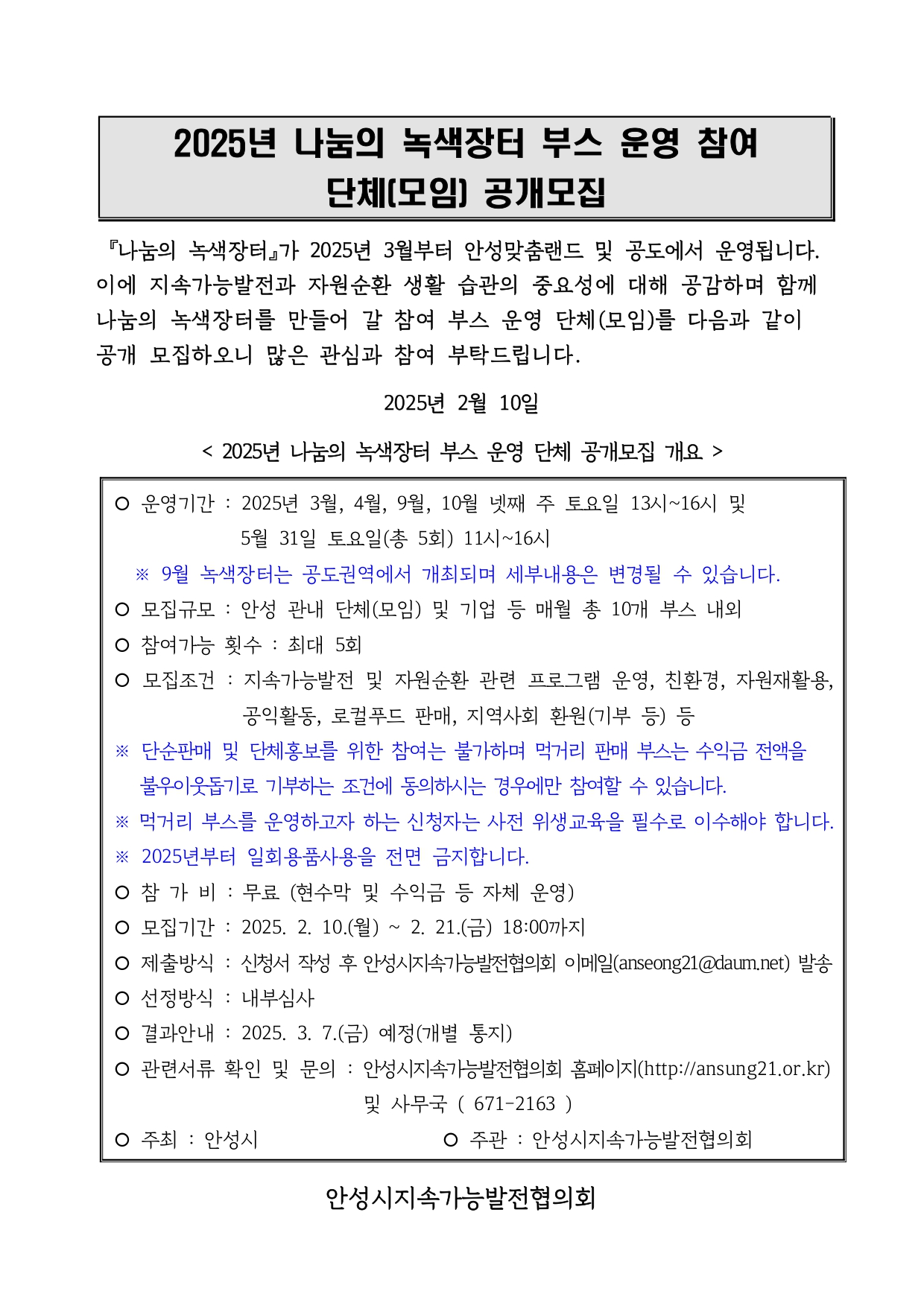 2025년 나눔의 녹색장터 부스 운영 참여 단체(모임) 공개모집

『나눔의 녹색장터』가 2025년 3월부터 안성맞춤랜드 및 공도에서 운영됩니다. 이에 지속가능발전과 자원순환 생활 습관의 중요성에 대해 공감하며 함께 나눔의 녹색장터를 만들어 갈 참여 부스 운영 단체(모임)를 다음과 같이 공개 모집하오니 많은 관심과 참여 부탁드립니다.

2025년 2월 10일

< 2025년 나눔의 녹색장터 부스 운영 단체 공개모집 개요 >

○ 운영기간 : 2025년 3월, 4월, 9월, 10월 넷째 주 토요일 13시~16시 및 5월 31일 토요일(총 5회) 11시~16시
※ 9월 녹색장터는 공도권역에서 개최되며 세부내용은 변경될 수 있습니다.
○ 모집규모 : 안성 관내 단체(모임) 및 기업 등 매월 총 10개 부스 내외
○ 참여가능 횟수 : 최대 5회
○ 모집조건 : 지속가능발전 및 자원순환 관련 프로그램 운영, 친환경, 자원재활용, 공익활동, 로컬푸드 판매, 지역사회 환원(기부 등) 등
※ 단순판매 및 단체홍보를 위한 참여는 불가하며 먹거리 판매 부스는 수익금 전액을 불우이웃돕기로 기부하는 조건에 동의하시는 경우에만 참여할 수 있습니다.
※ 먹거리 부스를 운영하고자 하는 신청자는 사전 위생교육을 필수로 이수해야 합니다.
※ 2025년부터 일회용품사용을 전면 금지합니다.
○ 참 가 비 : 무료 (현수막 및 수익금 등 자체 운영)
○ 모집기간 : 2025. 2. 10.(월) ~ 2. 21.(금) 18:00까지
○ 제출방식 : 신청서 작성 후 안성시지속가능발전협의회 이메일(anseong21@daum.net) 발송
○ 선정방식 : 내부심사
○ 결과안내 : 2025. 3. 7.(금) 예정(개별 통지)
○ 관련서류 확인 및 문의 : 안성시지속가능발전협의회 홈페이지(http://ansung21.or.kr) 및 사무국 ( 671-2163 )
○ 주최 : 안성시 ○ 주관 : 안성시지속가능발전협의회

안성시지속가능발전협의회